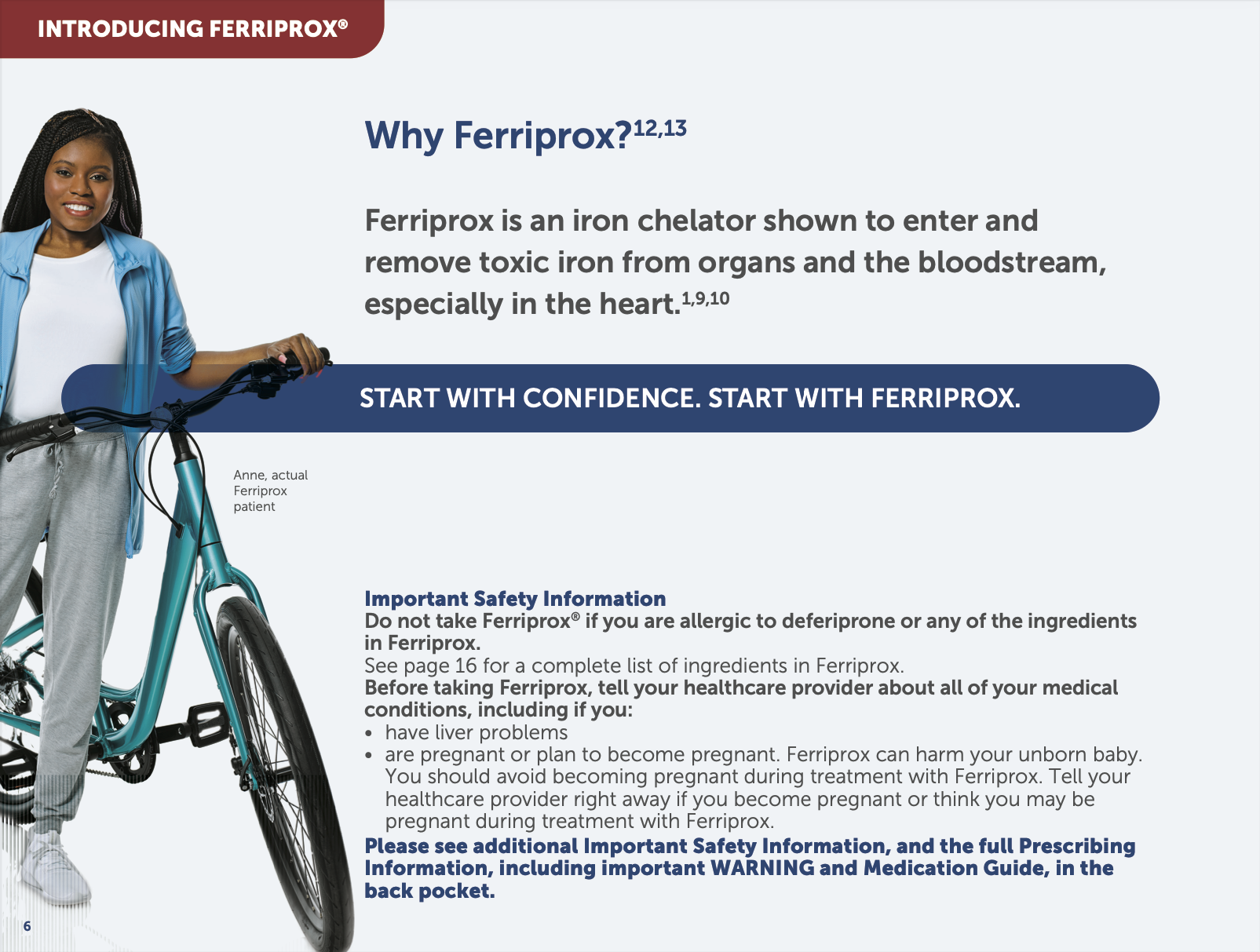 INTRODUCING FERRIPROX®

Why Ferriprox?$^{12,13}$

Ferriprox is an iron chelator shown to enter and remove toxic iron from organs and the bloodstream, especially in the heart.$^{1,9,10}$

START WITH CONFIDENCE. START WITH FERRIPROX.

Anne, actual Ferriprox patient

Important Safety Information
Do not take Ferriprox® if you are allergic to deferiprone or any of the ingredients in Ferriprox.
See page 16 for a complete list of ingredients in Ferriprox.
Before taking Ferriprox, tell your healthcare provider about all of your medical conditions, including if you:
• have liver problems
• are pregnant or plan to become pregnant. Ferriprox can harm your unborn baby. You should avoid becoming pregnant during treatment with Ferriprox. Tell your healthcare provider right away if you become pregnant or think you may be pregnant during treatment with Ferriprox.
Please see additional Important Safety Information, and the full Prescribing Information, including important WARNING and Medication Guide, in the back pocket.

6